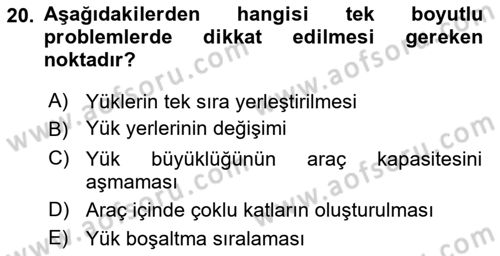 20. Aşağıdakilerden hangisi tek boyutlu problemlerde dikkat edilmesi gereken noktadır?

A) Yüklerin tek sıra yerleştirilmesi
B) Yük yerlerinin değişimi
C) Yük büyüklüğünün araç kapasitesini aşmaması
D) Araç içinde çoklu katların oluşturulması
E) Yük boşaltma sıralaması

www.aofsoru.com